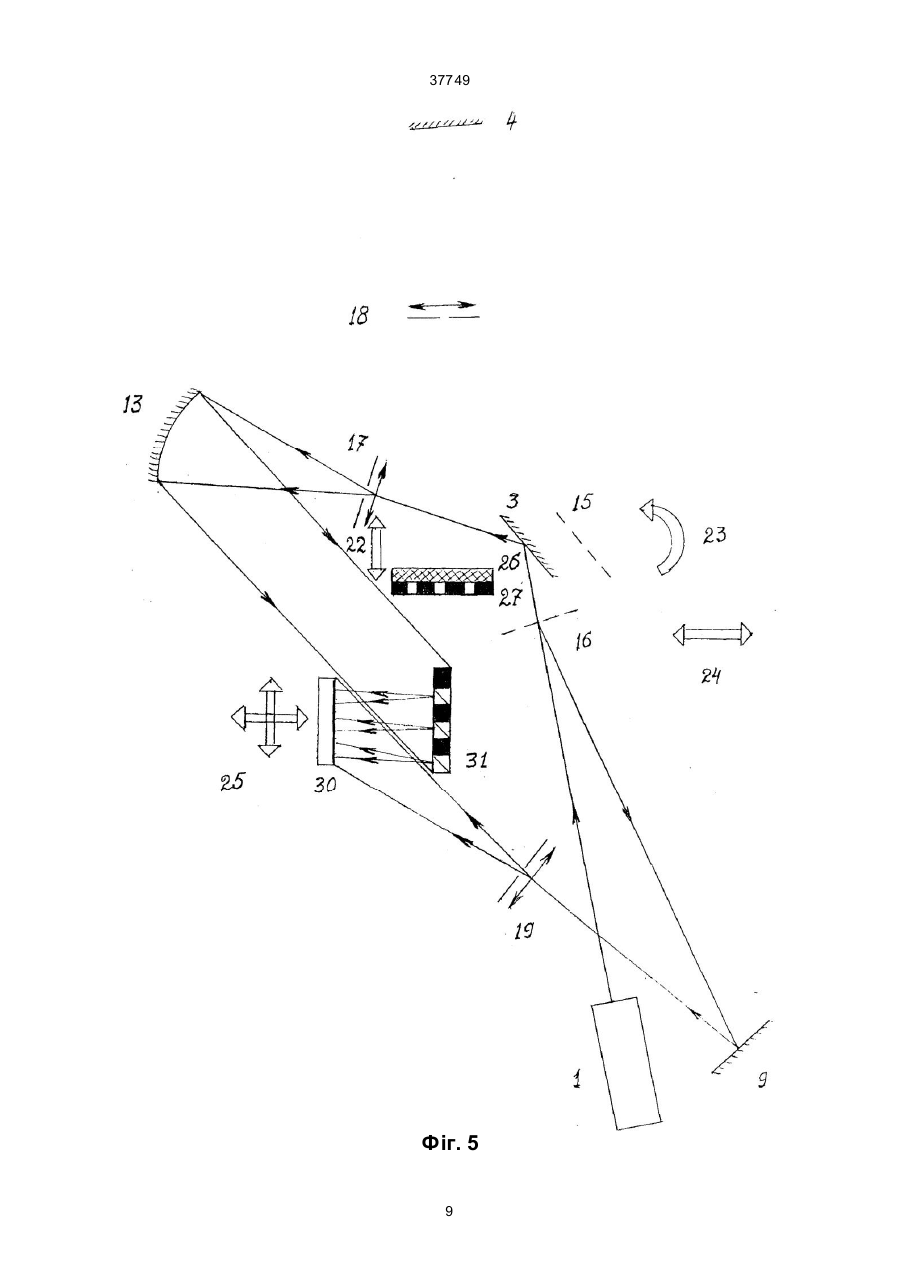 37749

4

18

13

17

3

15

23

22

26

27

16

24

25

30

31

19

1

9

Фіг. 5

9